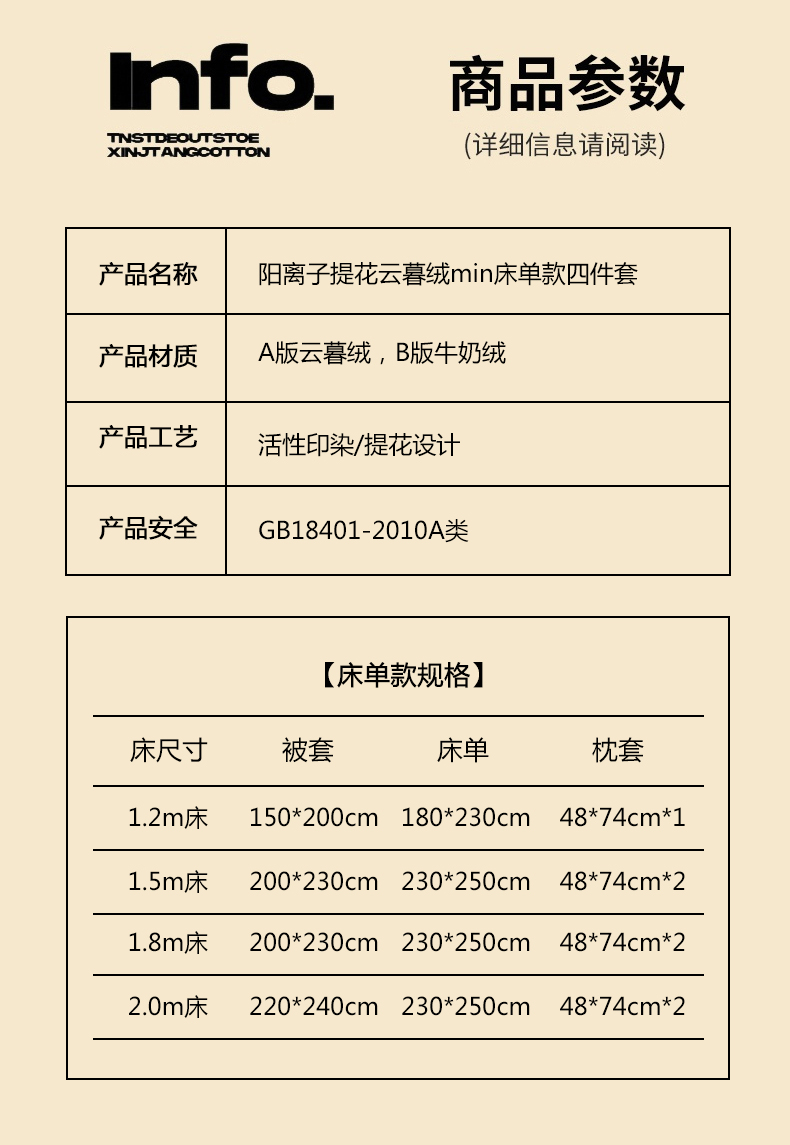 Info.

TNSTDEOUTSTOE
XINJTANGCOTTON

商品参数
(详细信息请阅读)

| 产品名称 | 阳离子提花云暮绒min床单款四件套 |
|---|---|
| 产品材质 | A版云暮绒，B版牛奶绒 |
| 产品工艺 | 活性印染/提花设计 |
| 产品安全 | GB18401-2010A类 |

【床单款规格】

| 床尺寸 | 被套 | 床单 | 枕套 |
|---|---|---|---|
| 1.2m床 | 150*200cm | 180*230cm | 48*74cm*1 |
| 1.5m床 | 200*230cm | 230*250cm | 48*74cm*2 |
| 1.8m床 | 200*230cm | 230*250cm | 48*74cm*2 |
| 2.0m床 | 220*240cm | 230*250cm | 48*74cm*2 |